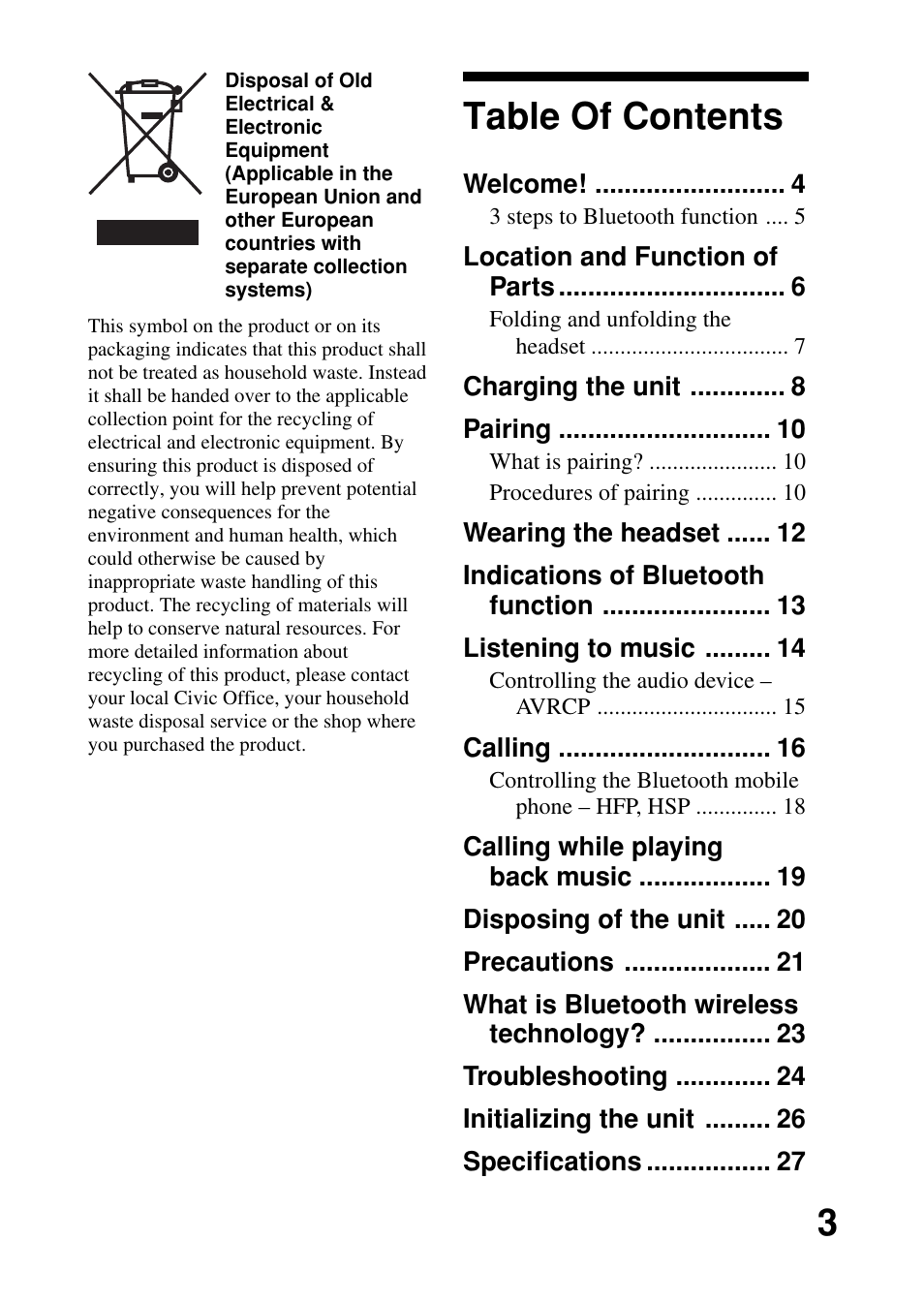 Disposal of Old Electrical & Electronic Equipment (Applicable in the European Union and other European countries with separate collection systems)

This symbol on the product or on its packaging indicates that this product shall not be treated as household waste. Instead it shall be handed over to the applicable collection point for the recycling of electrical and electronic equipment. By ensuring this product is disposed of correctly, you will help prevent potential negative consequences for the environment and human health, which could otherwise be caused by inappropriate waste handling of this product. The recycling of materials will help to conserve natural resources. For more detailed information about recycling of this product, please contact your local Civic Office, your household waste disposal service or the shop where you purchased the product.

Table Of Contents

Welcome! .......................... 4
3 steps to Bluetooth function .... 5
Location and Function of Parts ............................... 6
Folding and unfolding the headset .................................. 7
Charging the unit ............. 8
Pairing ............................. 10
What is pairing? ...................... 10
Procedures of pairing .............. 10
Wearing the headset ...... 12
Indications of Bluetooth function ....................... 13
Listening to music ......... 14
Controlling the audio device – AVRCP ............................... 15
Calling ............................. 16
Controlling the Bluetooth mobile phone – HFP, HSP .............. 18
Calling while playing back music .................. 19
Disposing of the unit ..... 20
Precautions .................... 21
What is Bluetooth wireless technology? ................ 23
Troubleshooting ............. 24
Initializing the unit ......... 26
Specifications ................. 27

3